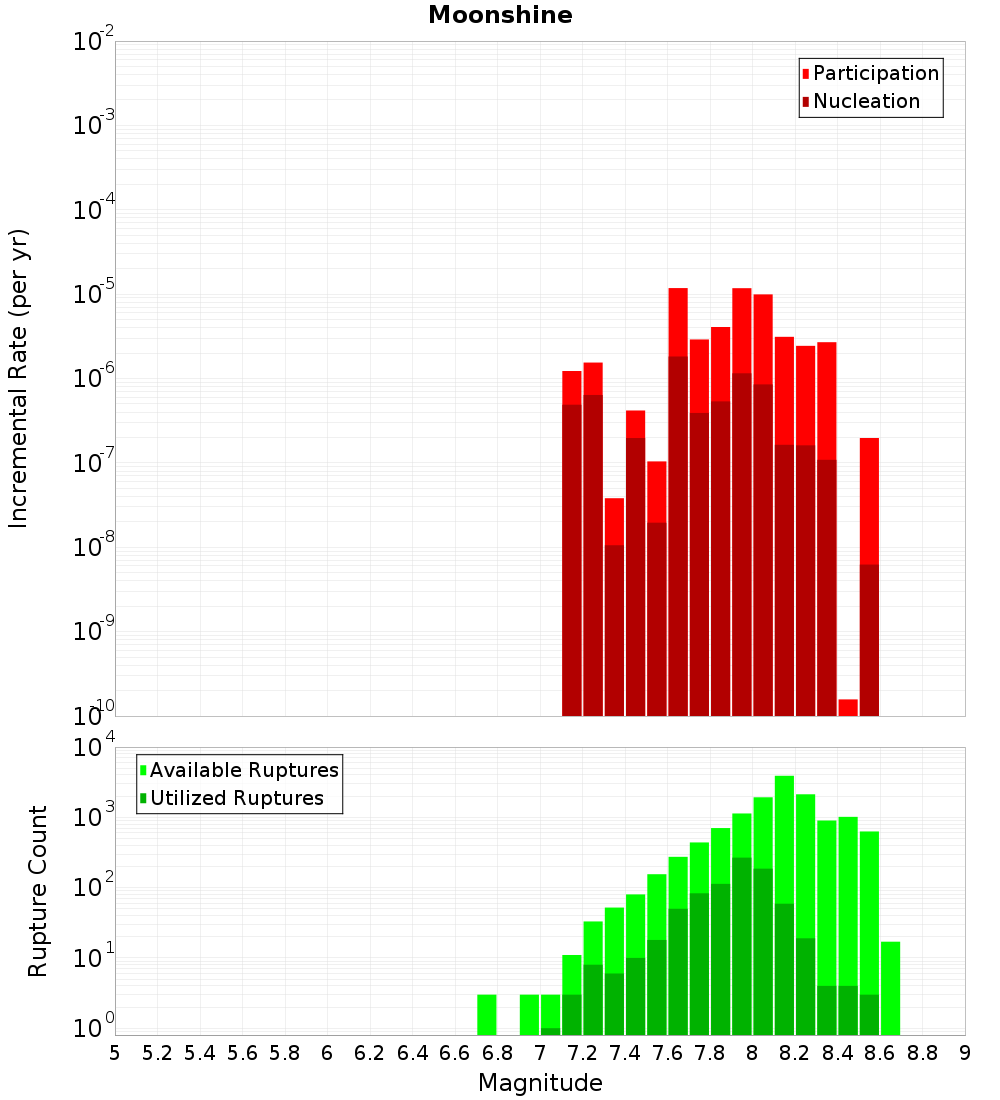 Moonshine

Participation
Nucleation

Incremental Rate (per yr)

$10^{-2}$
$10^{-3}$
$10^{-4}$
$10^{-5}$
$10^{-6}$
$10^{-7}$
$10^{-8}$
$10^{-9}$
$10^{-10}$

Available Ruptures
Utilized Ruptures

Rupture Count

$10^{4}$
$10^{3}$
$10^{2}$
$10^{1}$
$10^{0}$

5 5.2 5.4 5.6 5.8 6 6.2 6.4 6.6 6.8 7 7.2 7.4 7.6 7.8 8 8.2 8.4 8.6 8.8 9

Magnitude